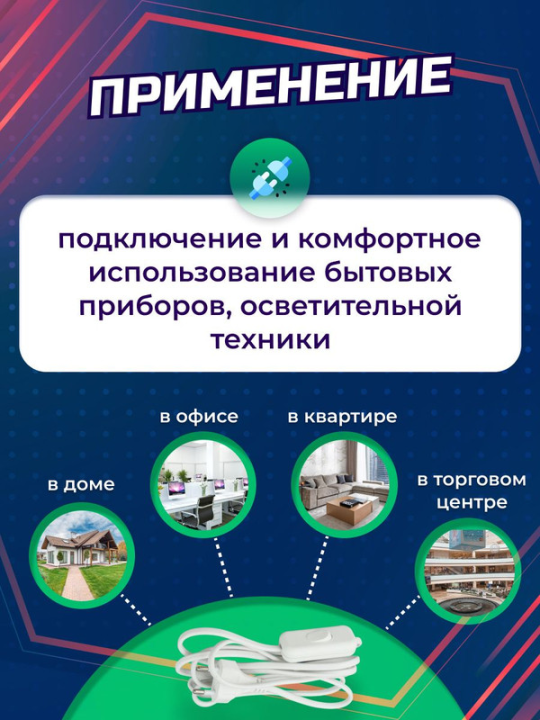 ПРИМЕНЕНИЕ

подключение и комфортное использование бытовых приборов, осветительной техники

в доме

в офисе

в квартире

в торговом центре